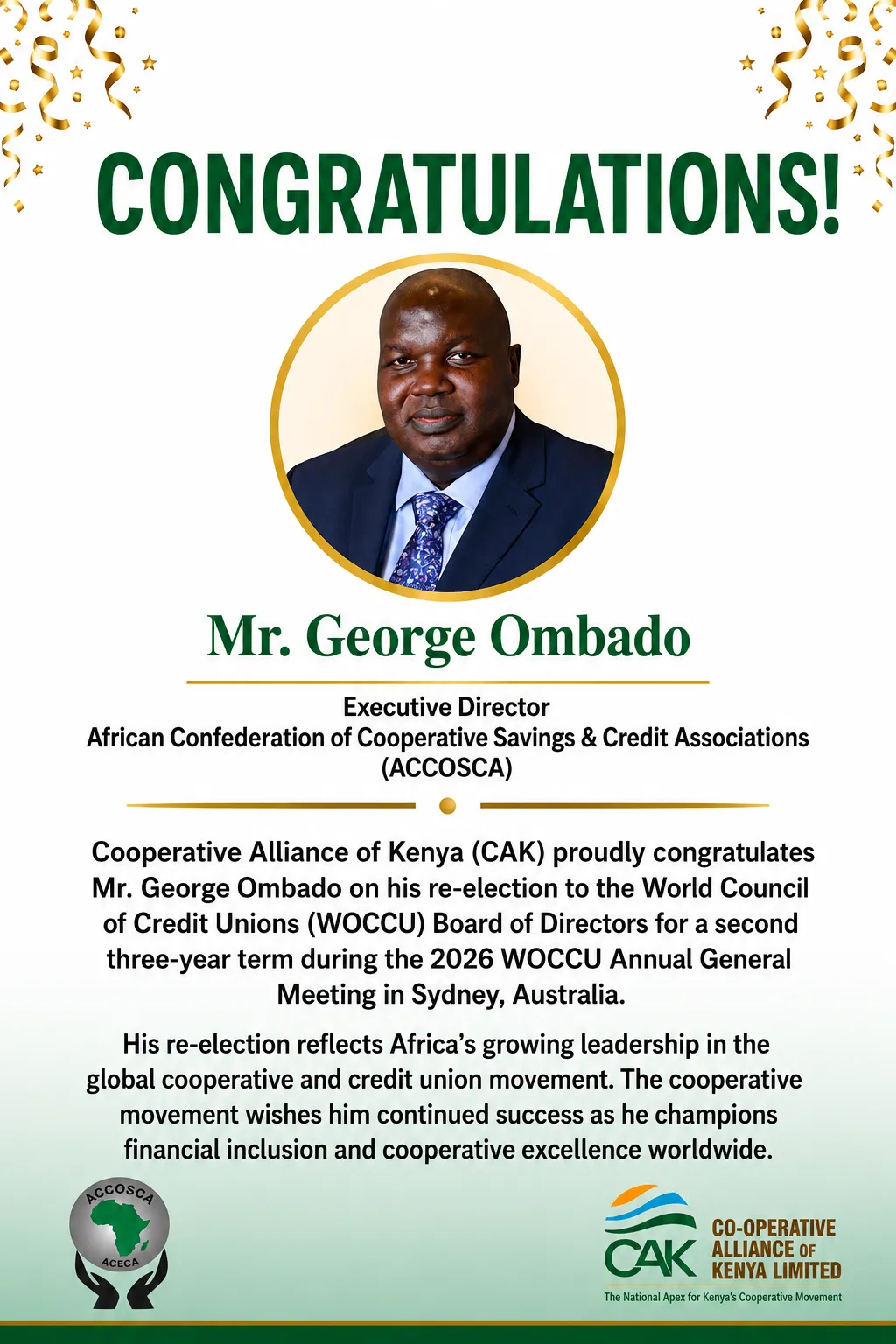 CONGRATULATIONS!

Mr. George Ombado

Executive Director
African Confederation of Cooperative Savings & Credit Associations (ACCOSCA)

Cooperative Alliance of Kenya (CAK) proudly congratulates Mr. George Ombado on his re-election to the World Council of Credit Unions (WOCCU) Board of Directors for a second three-year term during the 2026 WOCCU Annual General Meeting in Sydney, Australia.

His re-election reflects Africa's growing leadership in the global cooperative and credit union movement. The cooperative movement wishes him continued success as he champions financial inclusion and cooperative excellence worldwide.

ACCOSCA
ACECA

CAK
CO-OPERATIVE ALLIANCE OF KENYA LIMITED
The National Apex for Kenya's Cooperative Movement